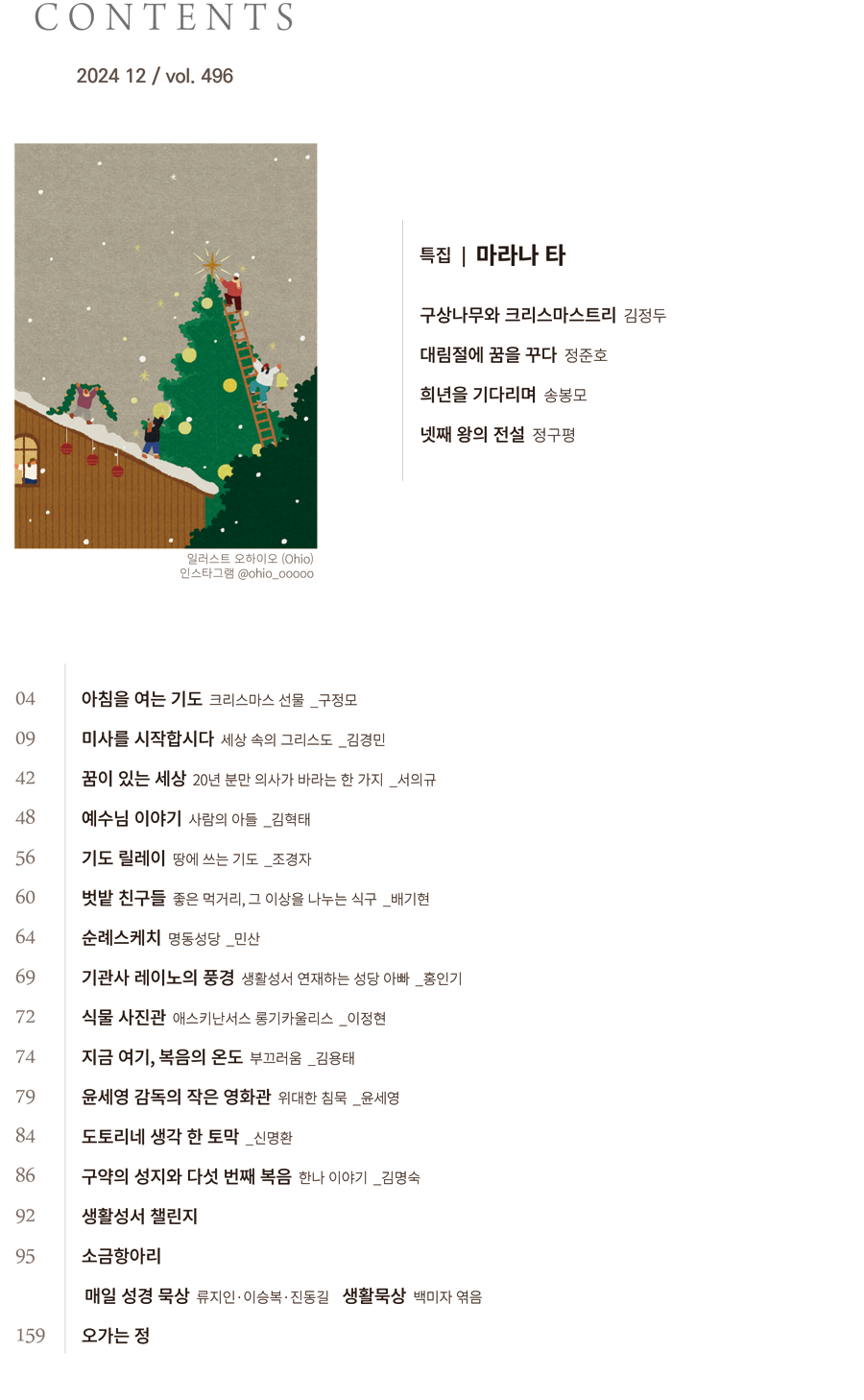 CONTENTS

2024 12 / vol. 496

일러스트 오하이오 (Ohio)
인스타그램 @ohio_ooooo

특집 | 마라나 타

구상나무와 크리스마스트리 김정두
대림절에 꿈을 꾸다 정준호
희년을 기다리며 송봉모
넷째 왕의 전설 정구평

04 아침을 여는 기도 크리스마스 선물 _구정모
09 미사를 시작합시다 세상 속의 그리스도 _김경민
42 꿈이 있는 세상 20년 분만 의사가 바라는 한 가지 _서의규
48 예수님 이야기 사람의 아들 _김혁태
56 기도 릴레이 땅에 쓰는 기도 _조경자
60 벗밭 친구들 좋은 먹거리, 그 이상을 나누는 식구 _배기현
64 순례스케치 명동성당 _민산
69 기관사 레이노의 풍경 생활성서 연재하는 성당 아빠 _홍인기
72 식물 사진관 애스키난서스 롱기카울리스 _이정현
74 지금 여기, 복음의 온도 부끄러움 _김용태
79 윤세영 감독의 작은 영화관 위대한 침묵 _윤세영
84 도토리네 생각 한 토막 _신명환
86 구약의 성지와 다섯 번째 복음 한나 이야기 _김명숙
92 생활성서 챌린지
95 소금항아리
매일 성경 묵상 류지인·이승복·진동길 생활묵상 백미자 엮음
159 오가는 정